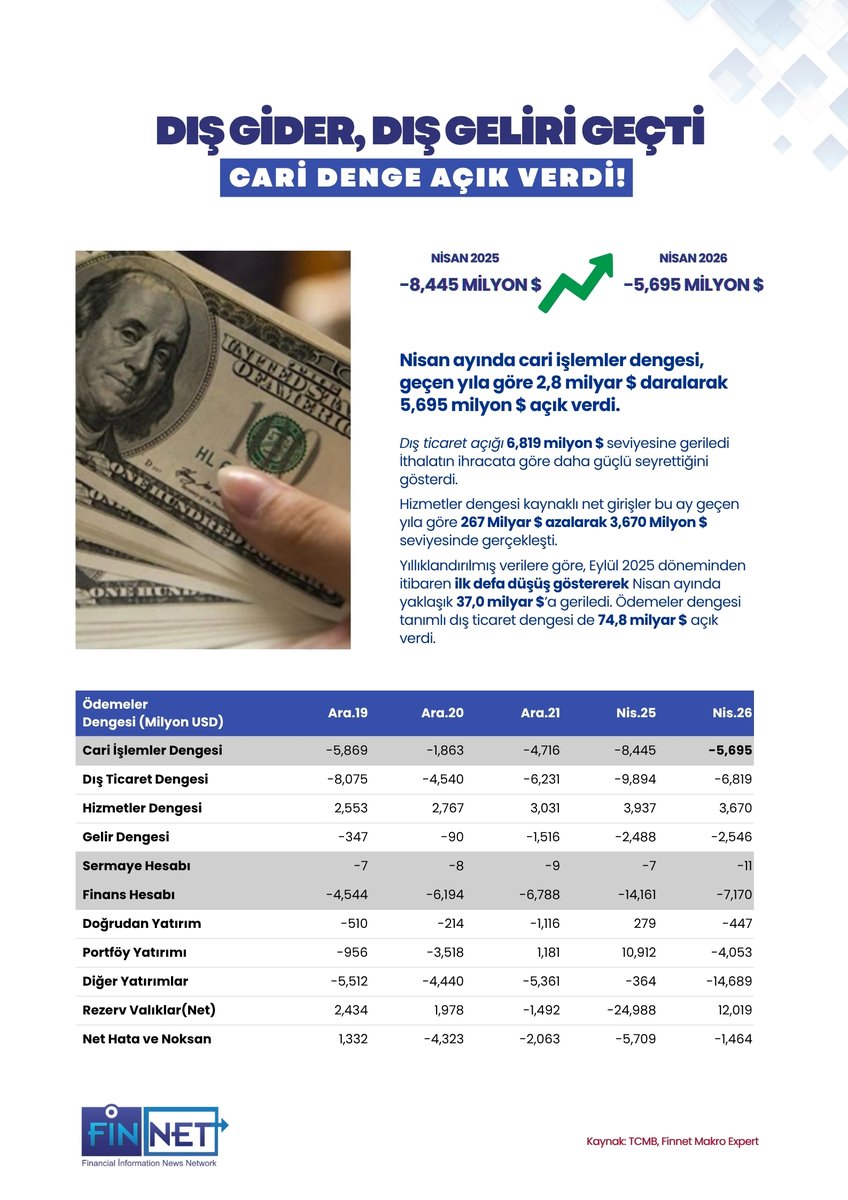 DIŞ GİDER, DIŞ GELİRİ GEÇTİ

CARİ DENGE AÇIK VERDİ!

NİSAN 2025
-8,445 MİLYON $

NİSAN 2026
-5,695 MİLYON $

Nisan ayında cari işlemler dengesi, geçen yıla göre 2,8 milyar $ daralarak 5,695 milyon $ açık verdi.

Dış ticaret açığı 6,819 milyon $ seviyesine geriledi İthalatın ihracata göre daha güçlü seyrettiğini gösterdi.

Hizmetler dengesi kaynaklı net girişler bu ay geçen yıla göre 267 Milyar $ azalarak 3,670 Milyon $ seviyesinde gerçekleşti.

Yıllıklandırılmış verilere göre, Eylül 2025 döneminden itibaren ilk defa düşüş göstererek Nisan ayında yaklaşık 37,0 milyar $'a geriledi. Ödemeler dengesi tanımlı dış ticaret dengesi de 74,8 milyar $ açık verdi.

| Ödemeler Dengesi (Milyon USD) | Ara.19 | Ara.20 | Ara.21 | Nis.25 | Nis.26 |
|---|---|---|---|---|---|
| Cari İşlemler Dengesi | -5,869 | -1,863 | -4,716 | -8,445 | -5,695 |
| Dış Ticaret Dengesi | -8,075 | -4,540 | -6,231 | -9,894 | -6,819 |
| Hizmetler Dengesi | 2,553 | 2,767 | 3,031 | 3,937 | 3,670 |
| Gelir Dengesi | -347 | -90 | -1,516 | -2,488 | -2,546 |
| Sermaye Hesabı | -7 | -8 | -9 | -7 | -11 |
| Finans Hesabı | -4,544 | -6,194 | -6,788 | -14,161 | -7,170 |
| Doğrudan Yatırım | -510 | -214 | -1,116 | 279 | -447 |
| Portföy Yatırımı | -956 | -3,518 | 1,181 | 10,912 | -4,053 |
| Diğer Yatırımlar | -5,512 | -4,440 | -5,361 | -364 | -14,689 |
| Rezerv Valıklar(Net) | 2,434 | 1,978 | -1,492 | -24,988 | 12,019 |
| Net Hata ve Noksan | 1,332 | -4,323 | -2,063 | -5,709 | -1,464 |

FİNNET
Financial İnformation News Network

Kaynak: TCMB, Finnet Makro Expert